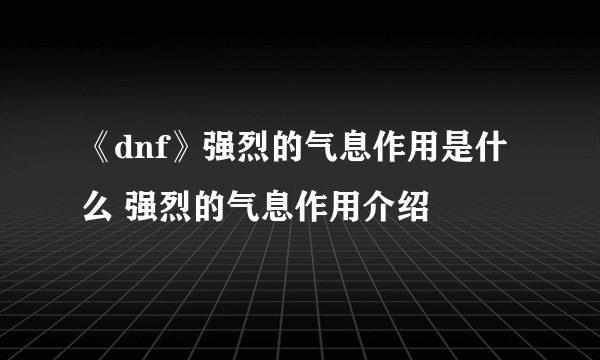 《dnf》强烈的气息作用是什么 强烈的气息作用介绍